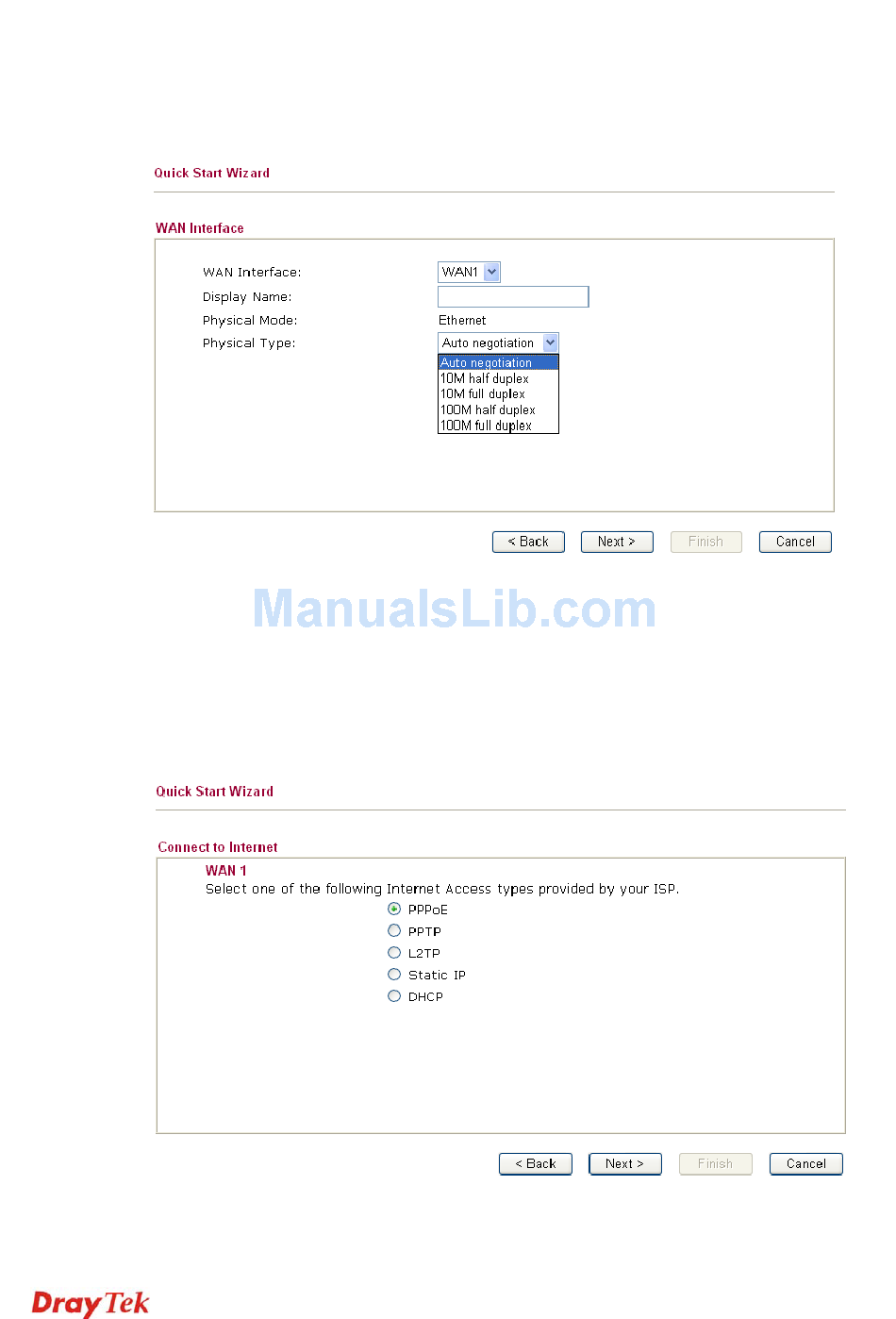 Quick Start Wizard

WAN Interface

WAN Interface: WAN1
Display Name:
Physical Mode: Ethernet
Physical Type: Auto negotiation

Auto negotiation
10M half duplex
10M full duplex
100M half duplex
100M full duplex

< Back Next > Finish Cancel

ManualsLib.com

Quick Start Wizard

Connect to Internet

WAN 1
Select one of the following Internet Access types provided by your ISP.
PPPoE
PPTP
L2TP
Static IP
DHCP

< Back Next > Finish Cancel

DrayTek